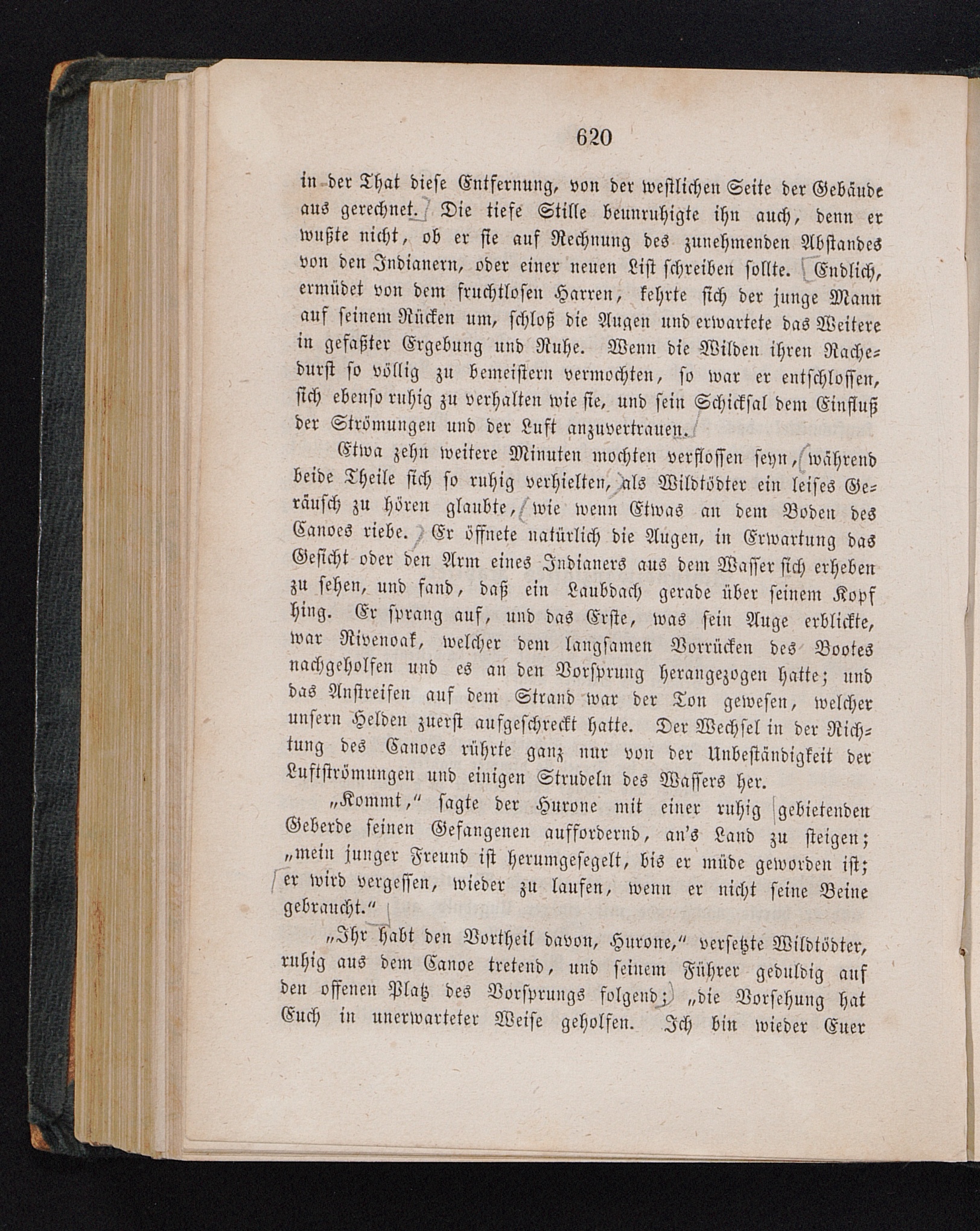 620

in der That diese Entfernung, von der westlichen Seite der Gebäude aus gerechnet. Die tiefe Stille beunruhigte ihn auch, denn er wußte nicht, ob er sie auf Rechnung des zunehmenden Abstandes von den Indianern, oder einer neuen List schreiben sollte. Endlich, ermüdet von dem fruchtlosen Harren, kehrte sich der junge Mann auf seinem Rücken um, schloß die Augen und erwartete das Weitere in gefaßter Ergebung und Ruhe. Wenn die Wilden ihren Rachedurst so völlig zu bemeistern vermochten, so war er entschlossen, sich ebenso ruhig zu verhalten wie sie, und sein Schicksal dem Einfluß der Strömungen und der Luft anzuvertrauen.

Etwa zehn weitere Minuten mochten verflossen seyn, während beide Theile sich so ruhig verhielten, als Wildtödter ein leises Geräusch zu hören glaubte, wie wenn Etwas an dem Boden des Canoes riebe. Er öffnete natürlich die Augen, in Erwartung das Gesicht oder den Arm eines Indianers aus dem Wasser sich erheben zu sehen, und fand, daß ein Laubdach gerade über seinem Kopf hing. Er sprang auf, und das Erste, was sein Auge erblickte, war Rivenoak, welcher dem langsamen Vorrücken des Bootes nachgeholfen und es an den Vorsprung herangezogen hatte; und das Anstreifen auf dem Strand war der Ton gewesen, welcher unsern Helden zuerst aufgeschreckt hatte. Der Wechsel in der Richtung des Canoes rührte ganz nur von der Unbeständigkeit der Luftströmungen und einigen Strudeln des Wassers her.

„Kommt,“ sagte der Hurone mit einer ruhig gebietenden Geberde seinen Gefangenen auffordernd, an's Land zu steigen; „mein junger Freund ist herumgesegelt, bis er müde geworden ist; er wird vergessen, wieder zu laufen, wenn er nicht seine Beine gebraucht.“

„Ihr habt den Vortheil davon, Hurone,“ versetzte Wildtödter, ruhig aus dem Canoe tretend, und seinem Führer geduldig auf den offenen Platz des Vorsprungs folgend; „die Vorsehung hat Euch in unerwarteter Weise geholfen. Ich bin wieder Euer